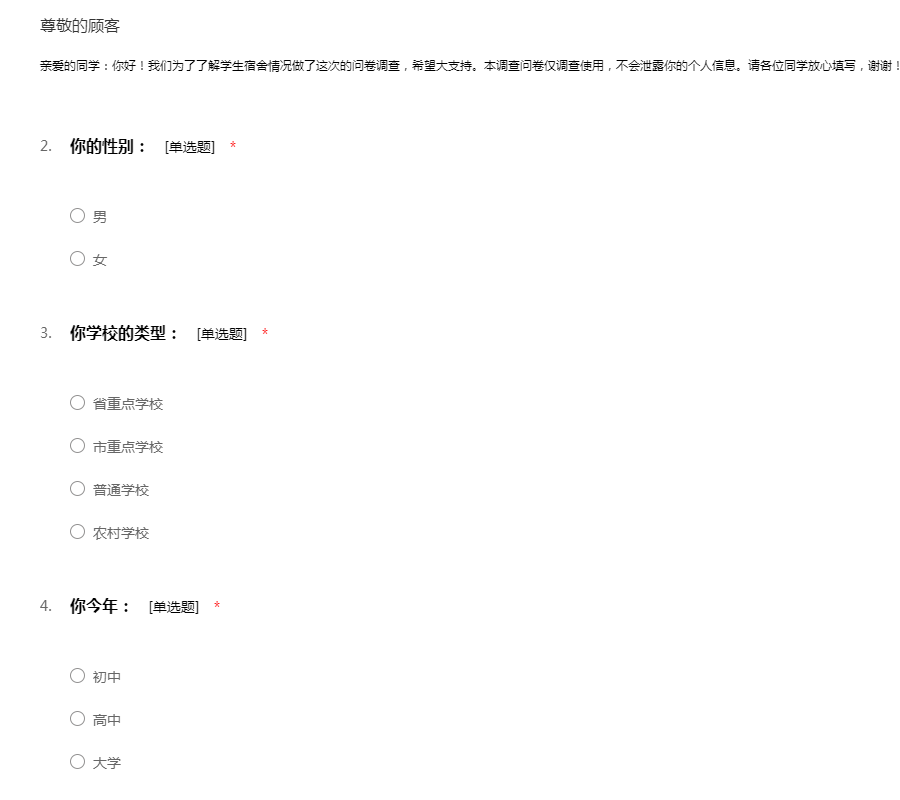 尊敬的顾客

亲爱的同学：你好！我们为了了解学生宿舍情况做了这次的问卷调查，希望大支持。本调查问卷仅调查使用，不会泄露你的个人信息。请各位同学放心填写，谢谢！

2. 你的性别： [单选题] *

○ 男

○ 女

3. 你学校的类型： [单选题] *

○ 省重点学校

○ 市重点学校

○ 普通学校

○ 农村学校

4. 你今年： [单选题] *

○ 初中

○ 高中

○ 大学